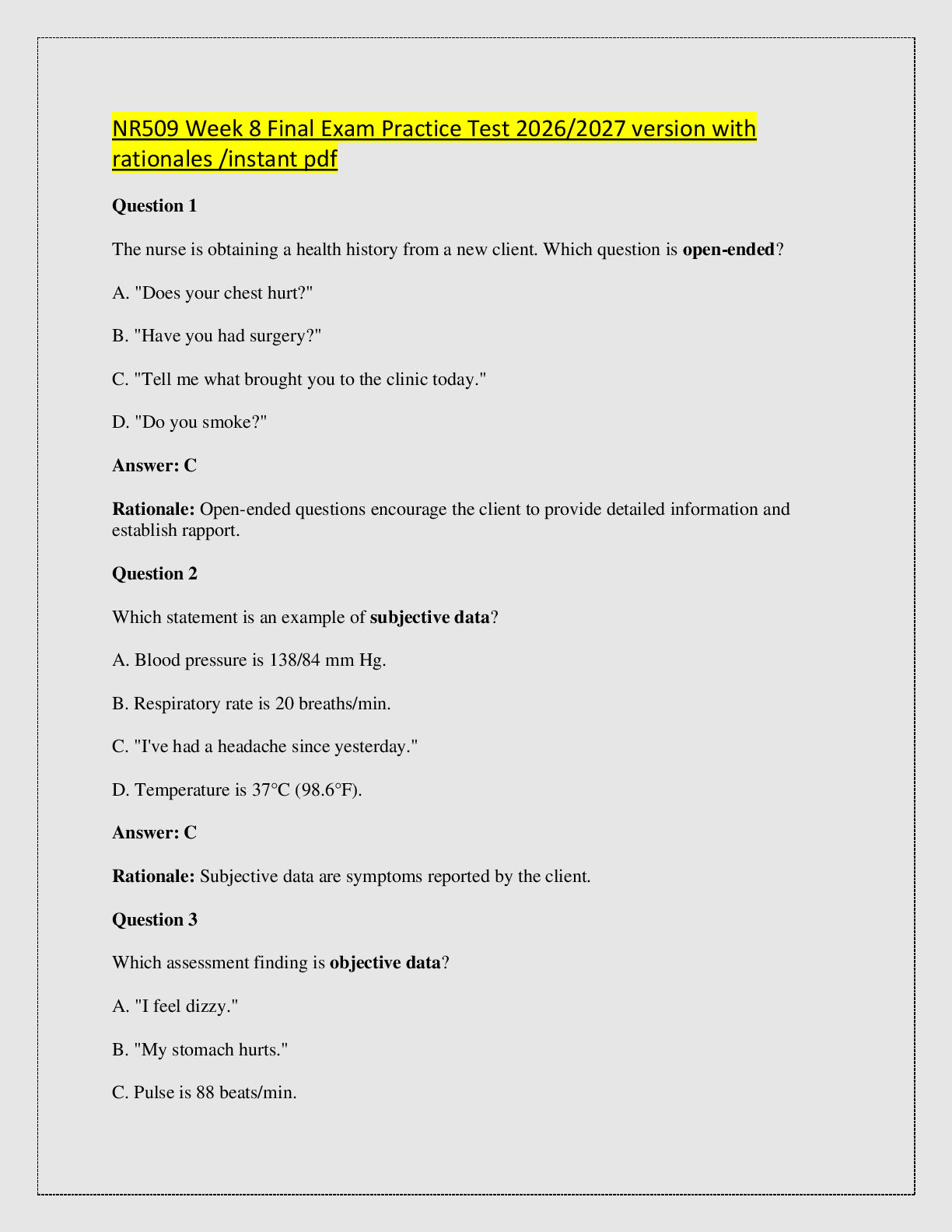 NR509 Week 8 Final Exam Practice Test 2026/2027 version with rationales /instant pdf

Question 1

The nurse is obtaining a health history from a new client. Which question is open-ended?

A. "Does your chest hurt?"

B. "Have you had surgery?"

C. "Tell me what brought you to the clinic today."

D. "Do you smoke?"

Answer: C

Rationale: Open-ended questions encourage the client to provide detailed information and establish rapport.

Question 2

Which statement is an example of subjective data?

A. Blood pressure is 138/84 mm Hg.

B. Respiratory rate is 20 breaths/min.

C. "I've had a headache since yesterday."

D. Temperature is 37°C (98.6°F).

Answer: C

Rationale: Subjective data are symptoms reported by the client.

Question 3

Which assessment finding is objective data?

A. "I feel dizzy."

B. "My stomach hurts."

C. Pulse is 88 beats/min.